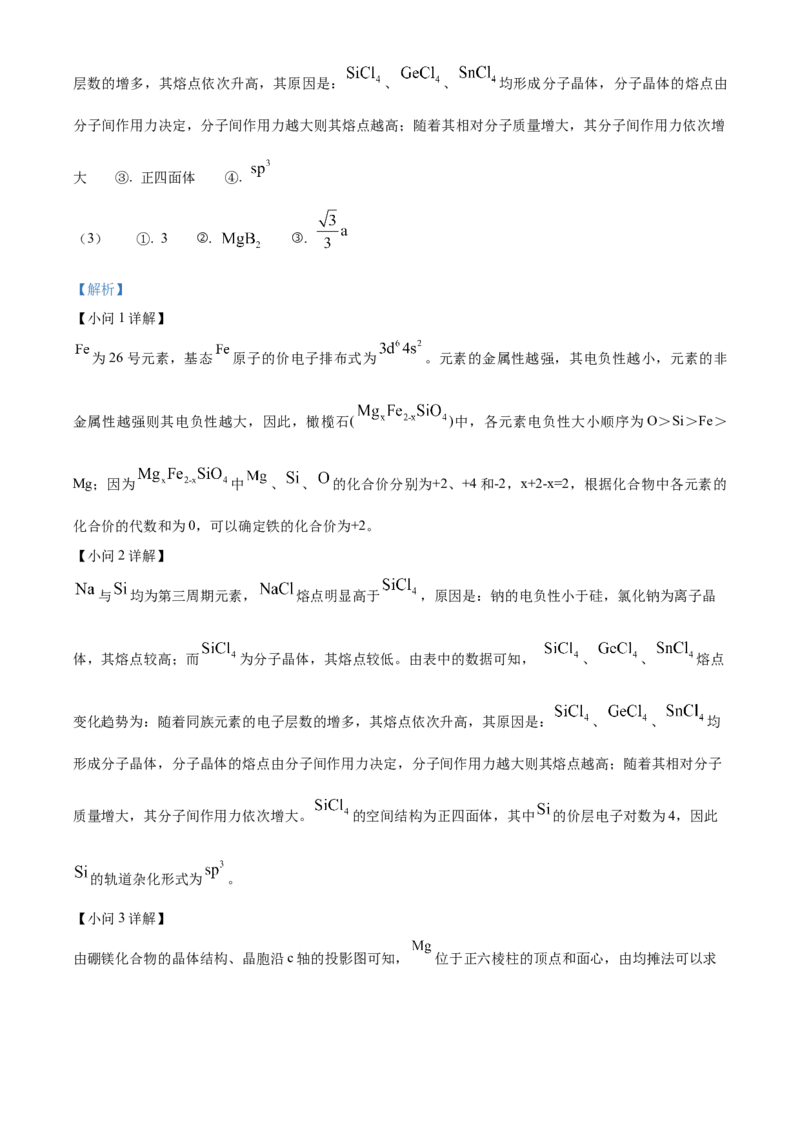 层数的增多，其熔点依次升高，其原因是：$SiCl_4$、$GeCl_4$、$SnCl_4$均形成分子晶体，分子晶体的熔点由分子间作用力决定，分子间作用力越大则其熔点越高；随着其相对分子质量增大，其分子间作用力依次增大 ③. 正四面体 ④. $sp^3$

（3） ①. 3 ②. $MgB_2$ ③. $\frac{\sqrt{3}}{3}a$

【解析】
【小问 1 详解】
$Fe$为 26 号元素，基态$Fe$原子的价电子排布式为$3d^64s^2$。元素的金属性越强，其电负性越小，元素的非金属性越强则其电负性越大，因此，橄榄石($Mg_xFe_{2-x}SiO_4$)中，各元素电负性大小顺序为 O＞Si＞Fe＞Mg；因为$Mg_xFe_{2-x}SiO_4$中$Mg$、$Si$、$O$的化合价分别为+2、+4 和-2，x+2-x=2，根据化合物中各元素的化合价的代数和为 0，可以确定铁的化合价为+2。
【小问 2 详解】
$Na$与$Si$均为第三周期元素，$NaCl$熔点明显高于$SiCl_4$，原因是：钠的电负性小于硅，氯化钠为离子晶体，其熔点较高；而$SiCl_4$为分子晶体，其熔点较低。由表中的数据可知，$SiCl_4$、$GeCl_4$、$SnCl_4$熔点变化趋势为：随着同族元素的电子层数的增多，其熔点依次升高，其原因是：$SiCl_4$、$GeCl_4$、$SnCl_4$均形成分子晶体，分子晶体的熔点由分子间作用力决定，分子间作用力越大则其熔点越高；随着其相对分子质量增大，其分子间作用力依次增大。$SiCl_4$的空间结构为正四面体，其中$Si$的价层电子对数为 4，因此$Si$的轨道杂化形式为$sp^3$。
【小问 3 详解】
由硼镁化合物的晶体结构、晶胞沿 c 轴的投影图可知，$Mg$位于正六棱柱的顶点和面心，由均摊法可以求